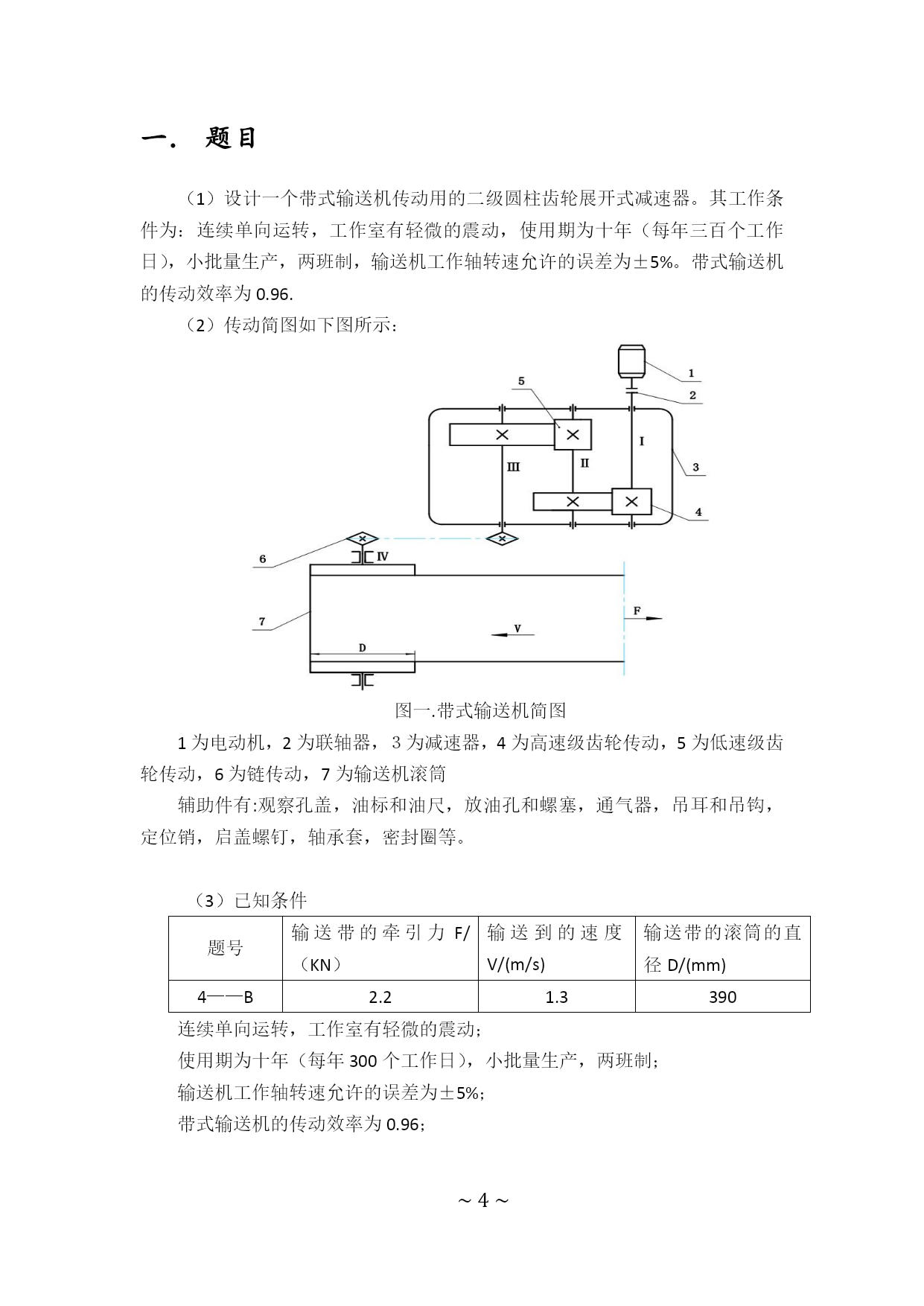 一. 题目

（1）设计一个带式输送机传动用的二级圆柱齿轮展开式减速器。其工作条件为：连续单向运转，工作室有轻微的震动，使用期为十年（每年三百个工作日），小批量生产，两班制，输送机工作轴转速允许的误差为±5%。带式输送机的传动效率为 0.96.

（2）传动简图如下图所示：

1
2
5
I
II
III
3
4
6
IV
7
F
V
D

图一.带式输送机简图

1 为电动机，2 为联轴器，3 为减速器，4 为高速级齿轮传动，5 为低速级齿轮传动，6 为链传动，7 为输送机滚筒

辅助件有:观察孔盖，油标和油尺，放油孔和螺塞，通气器，吊耳和吊钩，定位销，启盖螺钉，轴承套，密封圈等。

（3）已知条件

| 题号 | 输送带的牵引力 F/（KN） | 输送到的速度 V/(m/s) | 输送带的滚筒的直径 D/(mm) |
|---|---|---|---|
| 4——B | 2.2 | 1.3 | 390 |

连续单向运转，工作室有轻微的震动；
使用期为十年（每年 300 个工作日），小批量生产，两班制；
输送机工作轴转速允许的误差为±5%；
带式输送机的传动效率为 0.96；

~ 4 ~